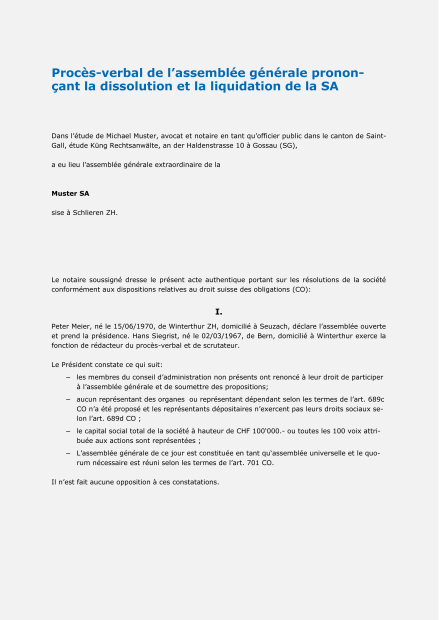 Procès-verbal de l'assemblée générale prononçant la dissolution et la liquidation de la SA

Dans l'étude de Michael Muster, avocat et notaire en tant qu'officier public dans le canton de Saint-Gall, étude Küng Rechtsanwälte, an der Haldenstrasse 10 à Gossau (SG),

a eu lieu l'assemblée générale extraordinaire de la

Muster SA

sise à Schlieren ZH.

Le notaire soussigné dresse le présent acte authentique portant sur les résolutions de la société conformément aux dispositions relatives au droit suisse des obligations (CO):

I.

Peter Meier, né le 15/06/1970, de Winterthur ZH, domicilié à Seuzach, déclare l'assemblée ouverte et prend la présidence. Hans Siegrist, né le 02/03/1967, de Bern, domicilié à Winterthur exerce la fonction de rédacteur du procès-verbal et de scrutateur.

Le Président constate ce qui suit:

– les membres du conseil d'administration non présents ont renoncé à leur droit de participer à l'assemblée générale et de soumettre des propositions;

– aucun représentant des organes ou représentant dépendant selon les termes de l'art. 689c CO n'a été proposé et les représentants dépositaires n'exercent pas leurs droits sociaux selon l'art. 689d CO ;

– le capital social total de la société à hauteur de CHF 100'000.- ou toutes les 100 voix attribuée aux actions sont représentées ;

– L'assemblée générale de ce jour est constituée en tant qu'assemblée universelle et le quorum nécessaire est réuni selon les termes de l'art. 701 CO.

Il n'est fait aucune opposition à ces constatations.